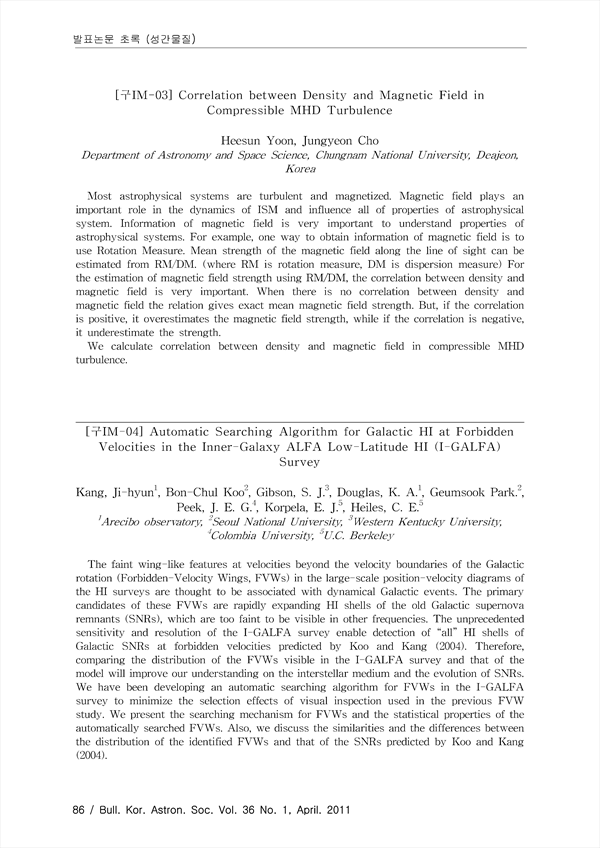 발표논문 초록 (성간물질)

[구IM-03] Correlation between Density and Magnetic Field in Compressible MHD Turbulence

Heesun Yoon, Jungyeon Cho
Department of Astronomy and Space Science, Chungnam National University, Deajeon, Korea

Most astrophysical systems are turbulent and magnetized. Magnetic field plays an important role in the dynamics of ISM and influence all of properties of astrophysical system. Information of magnetic field is very important to understand properties of astrophysical systems. For example, one way to obtain information of magnetic field is to use Rotation Measure. Mean strength of the magnetic field along the line of sight can be estimated from RM/DM. (where RM is rotation measure, DM is dispersion measure) For the estimation of magnetic field strength using RM/DM, the correlation between density and magnetic field is very important. When there is no correlation between density and magnetic field the relation gives exact mean magnetic field strength. But, if the correlation is positive, it overestimates the magnetic field strength, while if the correlation is negative, it underestimate the strength.
We calculate correlation between density and magnetic field in compressible MHD turbulence.

[구IM-04] Automatic Searching Algorithm for Galactic HI at Forbidden Velocities in the Inner-Galaxy ALFA Low-Latitude HI (I-GALFA) Survey

Kang, Ji-hyun$^1$, Bon-Chul Koo$^2$, Gibson, S. J.$^3$, Douglas, K. A.$^1$, Geumsook Park.$^2$, Peek, J. E. G.$^4$, Korpela, E. J.$^5$, Heiles, C. E.$^5$
$^1$Arecibo observatory, $^2$Seoul National University, $^3$Western Kentucky University, $^4$Colombia University, $^5$U.C. Berkeley

The faint wing-like features at velocities beyond the velocity boundaries of the Galactic rotation (Forbidden-Velocity Wings, FVWs) in the large-scale position-velocity diagrams of the HI surveys are thought to be associated with dynamical Galactic events. The primary candidates of these FVWs are rapidly expanding HI shells of the old Galactic supernova remnants (SNRs), which are too faint to be visible in other frequencies. The unprecedented sensitivity and resolution of the I-GALFA survey enable detection of "all" HI shells of Galactic SNRs at forbidden velocities predicted by Koo and Kang (2004). Therefore, comparing the distribution of the FVWs visible in the I-GALFA survey and that of the model will improve our understanding on the interstellar medium and the evolution of SNRs. We have been developing an automatic searching algorithm for FVWs in the I-GALFA survey to minimize the selection effects of visual inspection used in the previous FVW study. We present the searching mechanism for FVWs and the statistical properties of the automatically searched FVWs. Also, we discuss the similarities and the differences between the distribution of the identified FVWs and that of the SNRs predicted by Koo and Kang (2004).

86 / Bull. Kor. Astron. Soc. Vol. 36 No. 1, April. 2011